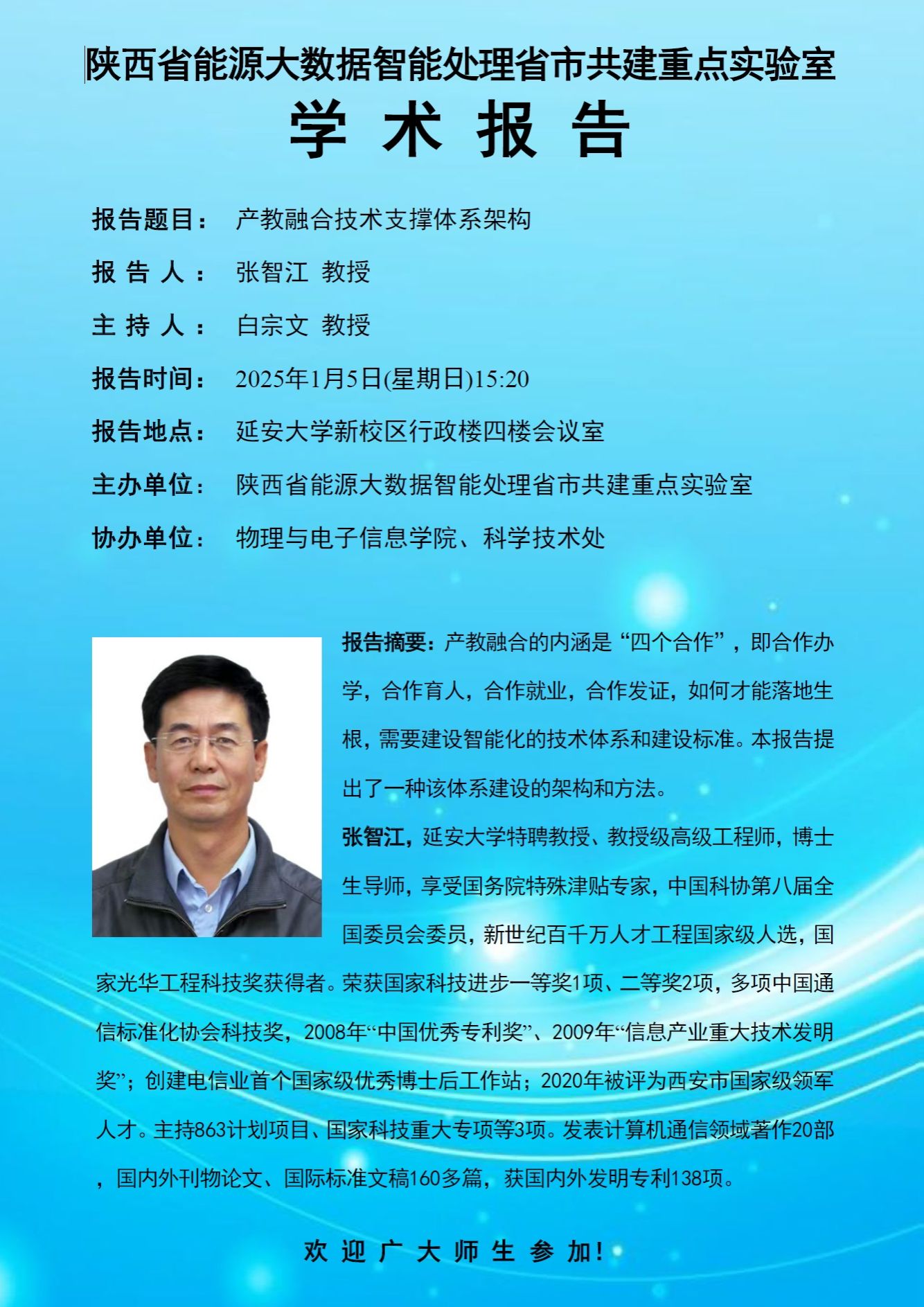 陕西省能源大数据智能处理省市共建重点实验室

学 术 报 告

报告题目： 产教融合技术支撑体系架构

报 告 人： 张智江 教授

主 持 人： 白宗文 教授

报告时间： 2025年1月5日(星期日)15:20

报告地点： 延安大学新校区行政楼四楼会议室

主办单位： 陕西省能源大数据智能处理省市共建重点实验室

协办单位： 物理与电子信息学院、科学技术处

报告摘要：产教融合的内涵是“四个合作”，即合作办学，合作育人，合作就业，合作发证，如何才能落地生根，需要建设智能化的技术体系和建设标准。本报告提出了一种该体系建设的架构和方法。

张智江，延安大学特聘教授、教授级高级工程师，博士生导师，享受国务院特殊津贴专家，中国科协第八届全国委员会委员，新世纪百千万人才工程国家级人选，国家光华工程科技奖获得者。荣获国家科技进步一等奖1项、二等奖2项，多项中国通信标准化协会科技奖，2008年“中国优秀专利奖”、2009年“信息产业重大技术发明奖”；创建电信业首个国家级优秀博士后工作站；2020年被评为西安市国家级领军人才。主持863计划项目、国家科技重大专项等3项。发表计算机通信领域著作20部，国内外刊物论文、国际标准文稿160多篇，获国内外发明专利138项。

欢 迎 广 大 师 生 参 加！